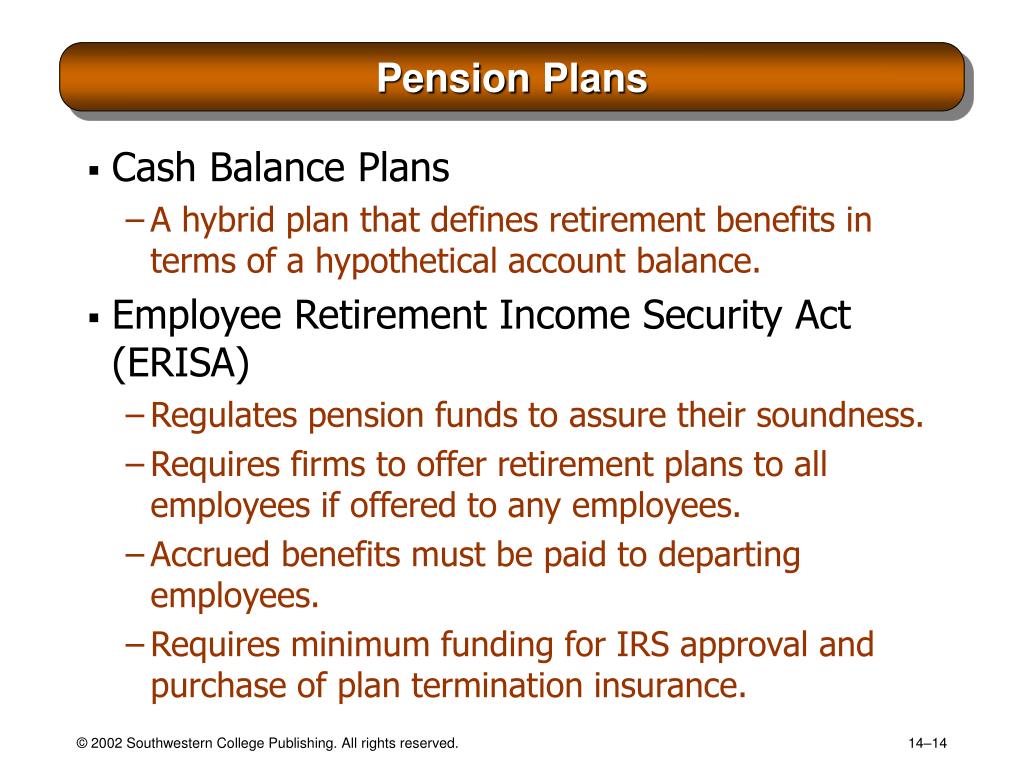 Pension Plans

▪ Cash Balance Plans

– A hybrid plan that defines retirement benefits in terms of a hypothetical account balance.

▪ Employee Retirement Income Security Act (ERISA)

– Regulates pension funds to assure their soundness.

– Requires firms to offer retirement plans to all employees if offered to any employees.

– Accrued benefits must be paid to departing employees.

– Requires minimum funding for IRS approval and purchase of plan termination insurance.

© 2002 Southwestern College Publishing. All rights reserved.

14–14